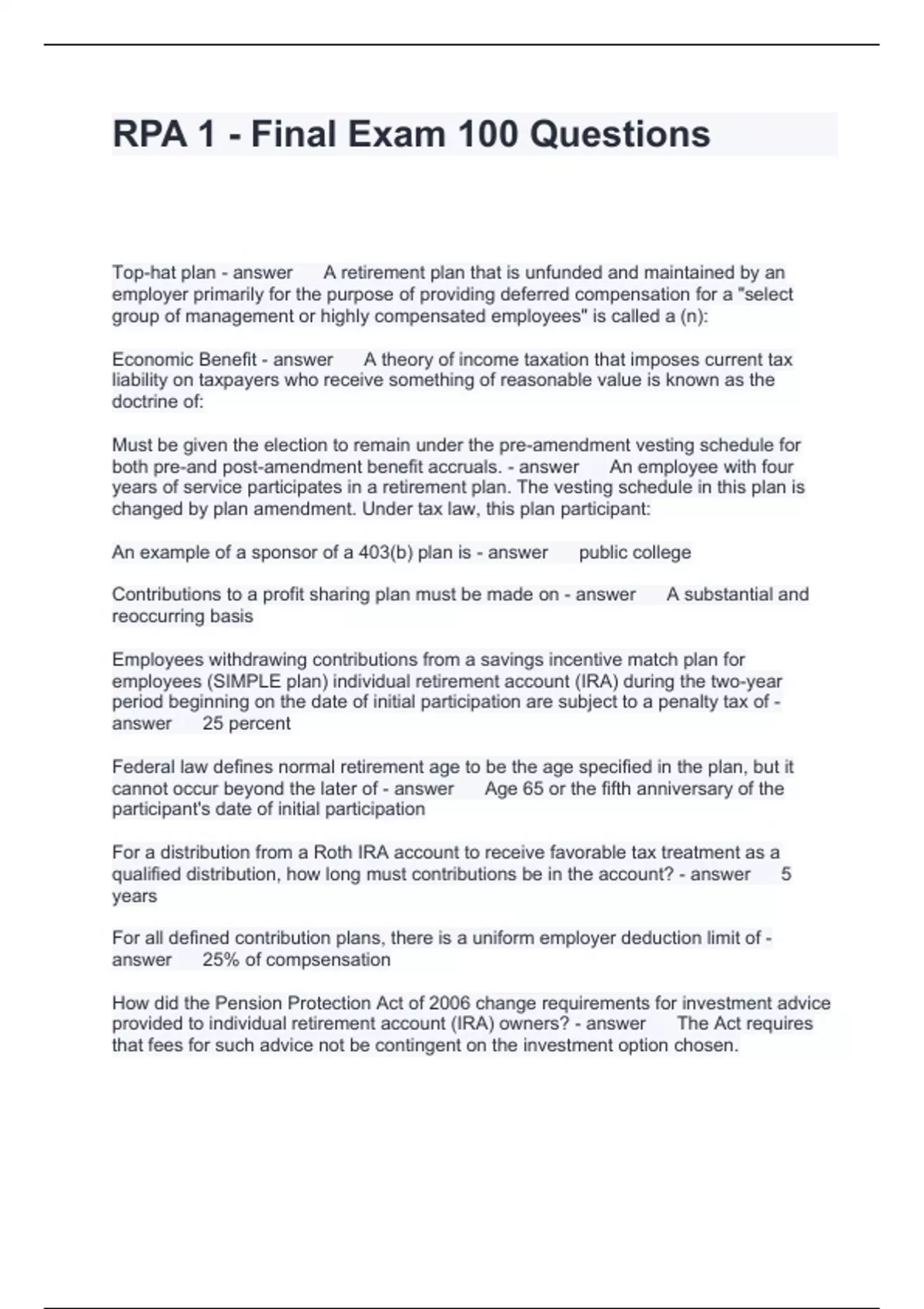 RPA 1 - Final Exam 100 Questions

Top-hat plan - answer A retirement plan that is unfunded and maintained by an employer primarily for the purpose of providing deferred compensation for a "select group of management or highly compensated employees" is called a (n):

Economic Benefit - answer A theory of income taxation that imposes current tax liability on taxpayers who receive something of reasonable value is known as the doctrine of:

Must be given the election to remain under the pre-amendment vesting schedule for both pre-and post-amendment benefit accruals. - answer An employee with four years of service participates in a retirement plan. The vesting schedule in this plan is changed by plan amendment. Under tax law, this plan participant:

An example of a sponsor of a 403(b) plan is - answer public college

Contributions to a profit sharing plan must be made on - answer A substantial and reoccurring basis

Employees withdrawing contributions from a savings incentive match plan for employees (SIMPLE plan) individual retirement account (IRA) during the two-year period beginning on the date of initial participation are subject to a penalty tax of - answer 25 percent

Federal law defines normal retirement age to be the age specified in the plan, but it cannot occur beyond the later of - answer Age 65 or the fifth anniversary of the participant's date of initial participation

For a distribution from a Roth IRA account to receive favorable tax treatment as a qualified distribution, how long must contributions be in the account? - answer 5 years

For all defined contribution plans, there is a uniform employer deduction limit of - answer 25% of compsensation

How did the Pension Protection Act of 2006 change requirements for investment advice provided to individual retirement account (IRA) owners? - answer The Act requires that fees for such advice not be contingent on the investment option chosen.